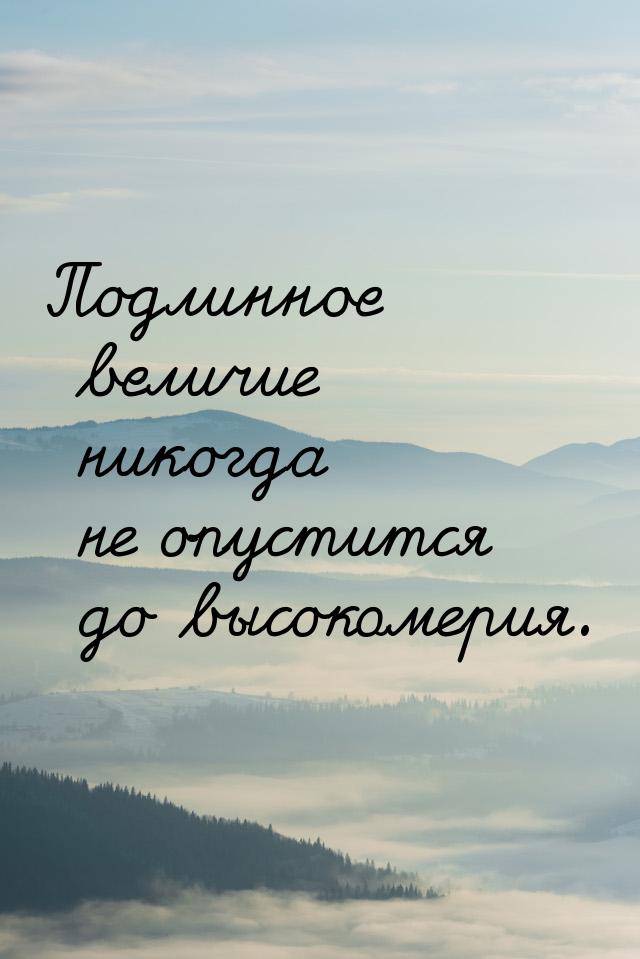 Подлинное величие никогда не опустится до высокомерия.